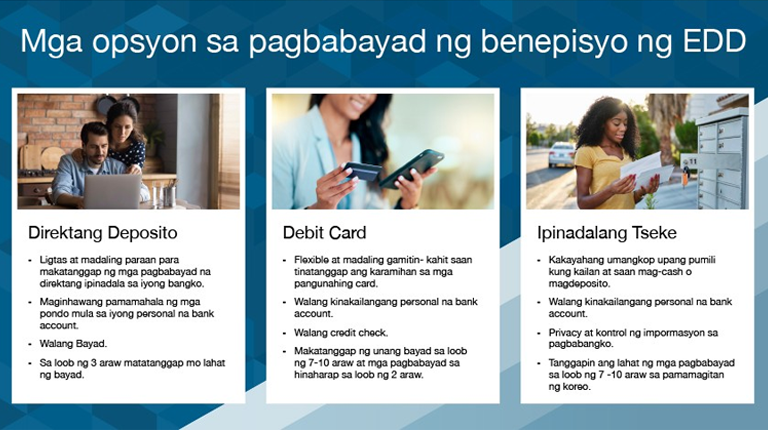 Mga opsyon sa pagbabayad ng benepisyo ng EDD

Direktang Deposito

- Ligtas at madaling paraan para makatanggap ng mga pagbabayad na direktang ipinadala sa iyong bangko.
- Maginhawang pamamahala ng mga pondo mula sa iyong personal na bank account.
- Walang Bayad.
- Sa loob ng 3 araw matatanggap mo lahat ng bayad.

Debit Card

- Flexible at madaling gamitin- kahit saan tinatanggap ang karamihan sa mga pangunahing card.
- Walang kinakailangang personal na bank account.
- Walang credit check.
- Makatanggap ng unang bayad sa loob ng 7-10 araw at mga pagbabayad sa hinaharap sa loob ng 2 araw.

Ipinadalang Tseke

- Kakayahang umangkop upang pumili kung kailan at saan mag-cash o magdeposito.
- Walang kinakailangang personal na bank account.
- Privacy at kontrol ng impormasyon sa pagbabangko.
- Tanggapin ang lahat ng mga pagbabayad sa loob ng 7 -10 araw sa pamamagitan ng koreo.